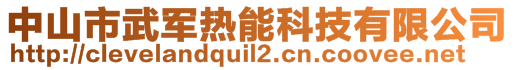 中山市武军热能科技有限公司
http://clevelandquil2.cn.coovee.net